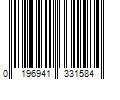 0 196941 331584